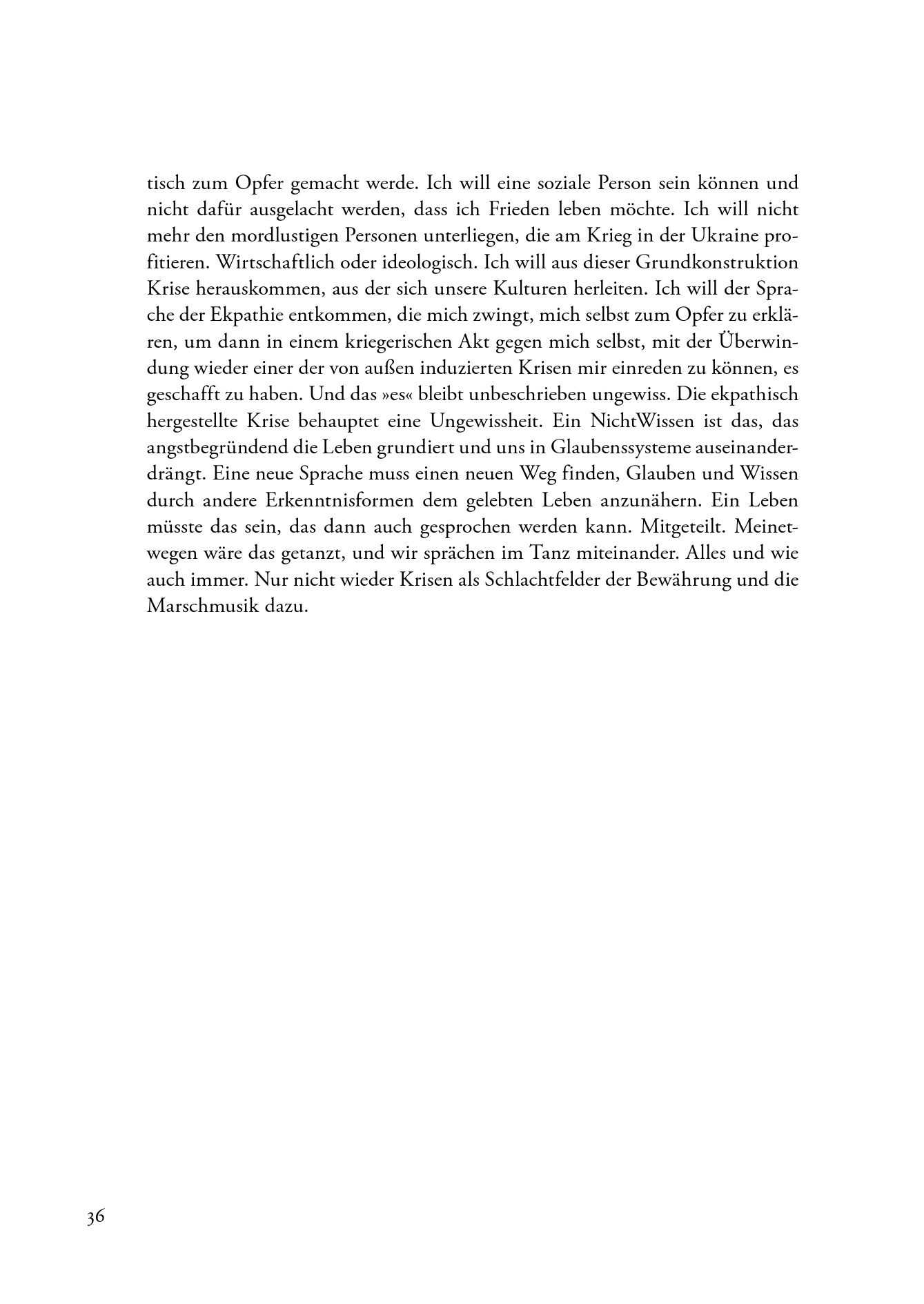 tisch zum Opfer gemacht werde. Ich will eine soziale Person sein können und nicht dafür ausgelacht werden, dass ich Frieden leben möchte. Ich will nicht mehr den mordlustigen Personen unterliegen, die am Krieg in der Ukraine profitieren. Wirtschaftlich oder ideologisch. Ich will aus dieser Grundkonstruktion Krise herauskommen, aus der sich unsere Kulturen herleiten. Ich will der Sprache der Ekpathie entkommen, die mich zwingt, mich selbst zum Opfer zu erklären, um dann in einem kriegerischen Akt gegen mich selbst, mit der Überwindung wieder einer der von außen induzierten Krisen mir einreden zu können, es geschafft zu haben. Und das »es« bleibt unbeschrieben ungewiss. Die ekpathisch hergestellte Krise behauptet eine Ungewissheit. Ein NichtWissen ist das, das angstbegründend die Leben grundiert und uns in Glaubenssysteme auseinanderdrängt. Eine neue Sprache muss einen neuen Weg finden, Glauben und Wissen durch andere Erkenntnisformen dem gelebten Leben anzunähern. Ein Leben müsste das sein, das dann auch gesprochen werden kann. Mitgeteilt. Meinetwegen wäre das getanzt, und wir sprächen im Tanz miteinander. Alles und wie auch immer. Nur nicht wieder Krisen als Schlachtfelder der Bewährung und die Marschmusik dazu.

36